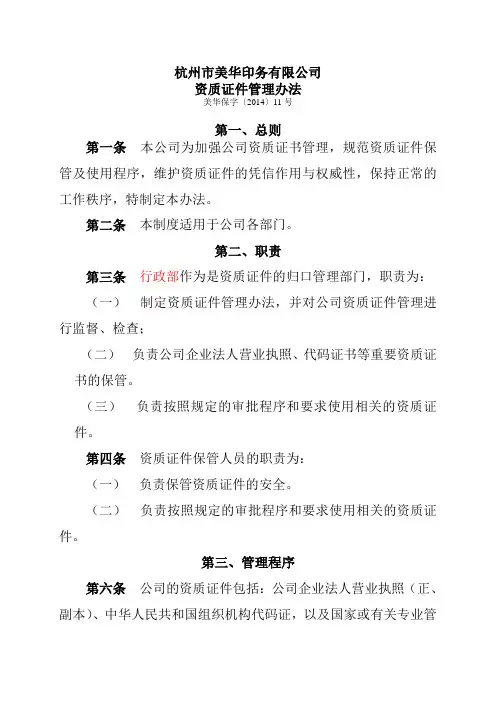 杭州市美华印务有限公司
资质证件管理办法
美华保字〔2014〕11 号

第一、总则

第一条　本公司为加强公司资质证书管理，规范资质证件保管及使用程序，维护资质证件的凭信作用与权威性，保持正常的工作秩序，特制定本办法。

第二条　本制度适用于公司各部门。

第二、职责

第三条　行政部作为是资质证件的归口管理部门，职责为：

（一）　制定资质证件管理办法，并对公司资质证件管理进行监督、检查；

（二）　负责公司企业法人营业执照、代码证书等重要资质证书的保管。

（三）　负责按照规定的审批程序和要求使用相关的资质证件。

第四条　资质证件保管人员的职责为：

（一）　负责保管资质证件的安全。

（二）　负责按照规定的审批程序和要求使用相关的资质证件。

第三、管理程序

第六条　公司的资质证件包括：公司企业法人营业执照（正、副本）、中华人民共和国组织机构代码证，以及国家或有关专业管